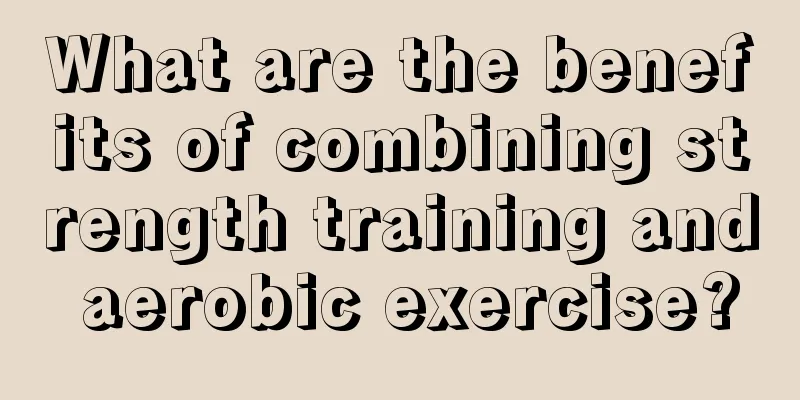 What are the benefits of combining strength training and aerobic exercise?